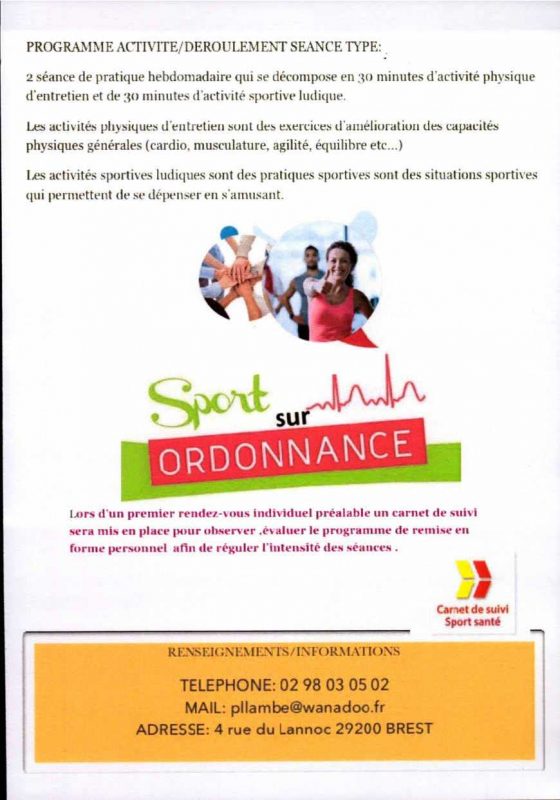 PROGRAMME ACTIVITE/DEROULEMENT SEANCE TYPE:

2 séance de pratique hebdomadaire qui se décompose en 30 minutes d'activité physique d'entretien et de 30 minutes d'activité sportive ludique.

Les activités physiques d'entretien sont des exercices d'amélioration des capacités physiques générales (cardio, musculature, agilité, équilibre etc...)

Les activités sportives ludiques sont des pratiques sportives sont des situations sportives qui permettent de se dépenser en s'amusant.

Sport sur ORDONNANCE

Lors d'un premier rendez-vous individuel préalable un carnet de suivi sera mis en place pour observer ,évaluer le programme de remise en forme personnel afin de réguler l'intensité des séances .

Carnet de suivi Sport santé

RENSEIGNEMENTS/INFORMATIONS

TELEPHONE: 02 98 03 05 02
MAIL: pllambe@wanadoo.fr
ADRESSE: 4 rue du Lannoc 29200 BREST